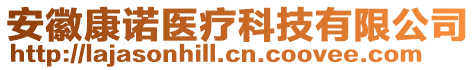 安徽康诺医疗科技有限公司
http://lajasonhill.cn.coovee.com